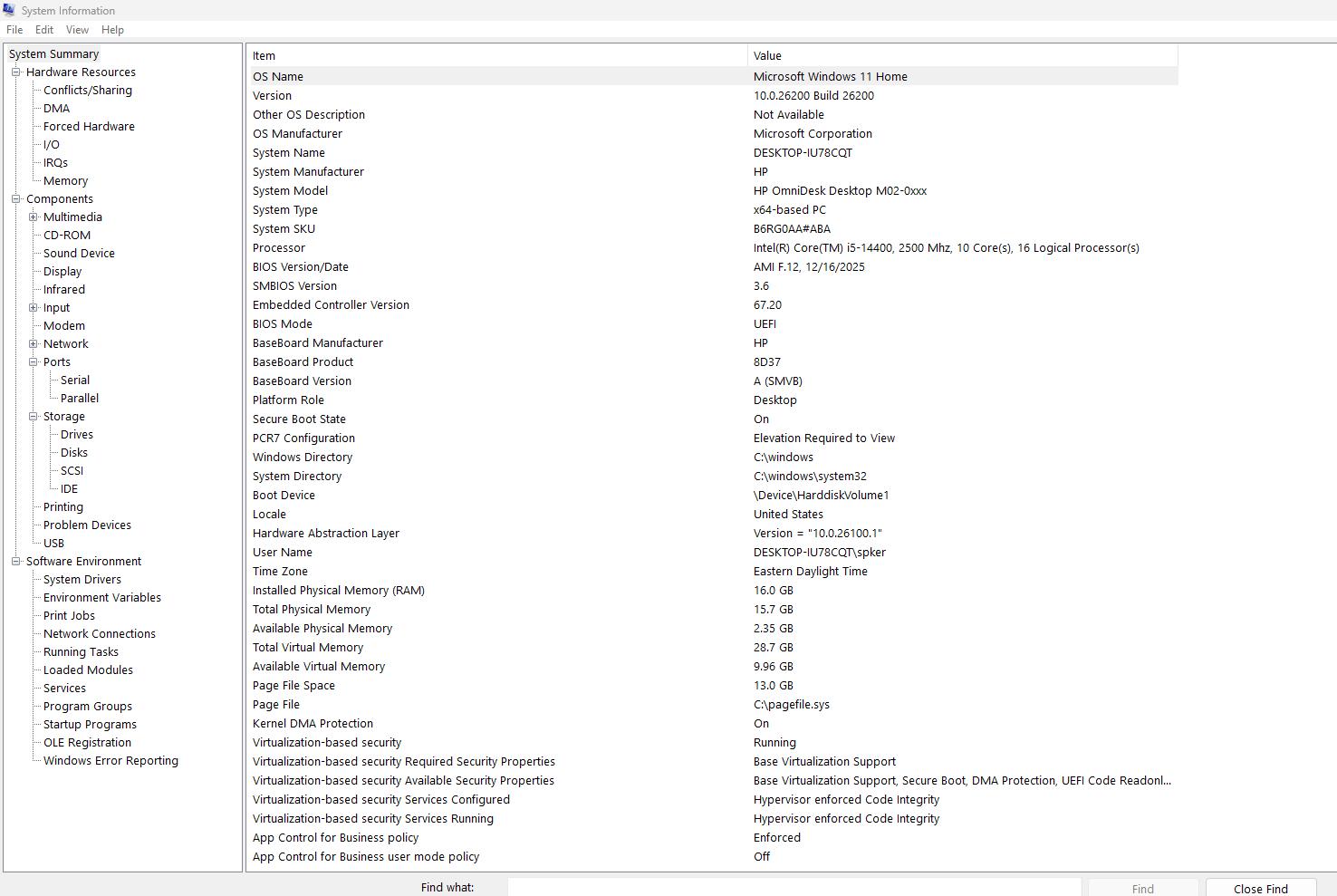 System Information
File Edit View Help

System Summary
Hardware Resources
Conflicts/Sharing
DMA
Forced Hardware
I/O
IRQs
Memory
Components
Multimedia
CD-ROM
Sound Device
Display
Infrared
Input
Modem
Network
Ports
Serial
Parallel
Storage
Drives
Disks
SCSI
IDE
Printing
Problem Devices
USB
Software Environment
System Drivers
Environment Variables
Print Jobs
Network Connections
Running Tasks
Loaded Modules
Services
Program Groups
Startup Programs
OLE Registration
Windows Error Reporting

| Item | Value |
|---|---|
| OS Name | Microsoft Windows 11 Home |
| Version | 10.0.26200 Build 26200 |
| Other OS Description | Not Available |
| OS Manufacturer | Microsoft Corporation |
| System Name | DESKTOP-IU78CQT |
| System Manufacturer | HP |
| System Model | HP OmniDesk Desktop M02-0xxx |
| System Type | x64-based PC |
| System SKU | B6RG0AA#ABA |
| Processor | Intel(R) Core(TM) i5-14400, 2500 Mhz, 10 Core(s), 16 Logical Processor(s) |
| BIOS Version/Date | AMI F.12, 12/16/2025 |
| SMBIOS Version | 3.6 |
| Embedded Controller Version | 67.20 |
| BIOS Mode | UEFI |
| BaseBoard Manufacturer | HP |
| BaseBoard Product | 8D37 |
| BaseBoard Version | A (SMVB) |
| Platform Role | Desktop |
| Secure Boot State | On |
| PCR7 Configuration | Elevation Required to View |
| Windows Directory | C:\windows |
| System Directory | C:\windows\system32 |
| Boot Device | \Device\HarddiskVolume1 |
| Locale | United States |
| Hardware Abstraction Layer | Version = "10.0.26100.1" |
| User Name | DESKTOP-IU78CQT\spker |
| Time Zone | Eastern Daylight Time |
| Installed Physical Memory (RAM) | 16.0 GB |
| Total Physical Memory | 15.7 GB |
| Available Physical Memory | 2.35 GB |
| Total Virtual Memory | 28.7 GB |
| Available Virtual Memory | 9.96 GB |
| Page File Space | 13.0 GB |
| Page File | C:\pagefile.sys |
| Kernel DMA Protection | On |
| Virtualization-based security | Running |
| Virtualization-based security Required Security Properties | Base Virtualization Support |
| Virtualization-based security Available Security Properties | Base Virtualization Support, Secure Boot, DMA Protection, UEFI Code Readonl... |
| Virtualization-based security Services Configured | Hypervisor enforced Code Integrity |
| Virtualization-based security Services Running | Hypervisor enforced Code Integrity |
| App Control for Business policy | Enforced |
| App Control for Business user mode policy | Off |

Find what:
Find
Close Find